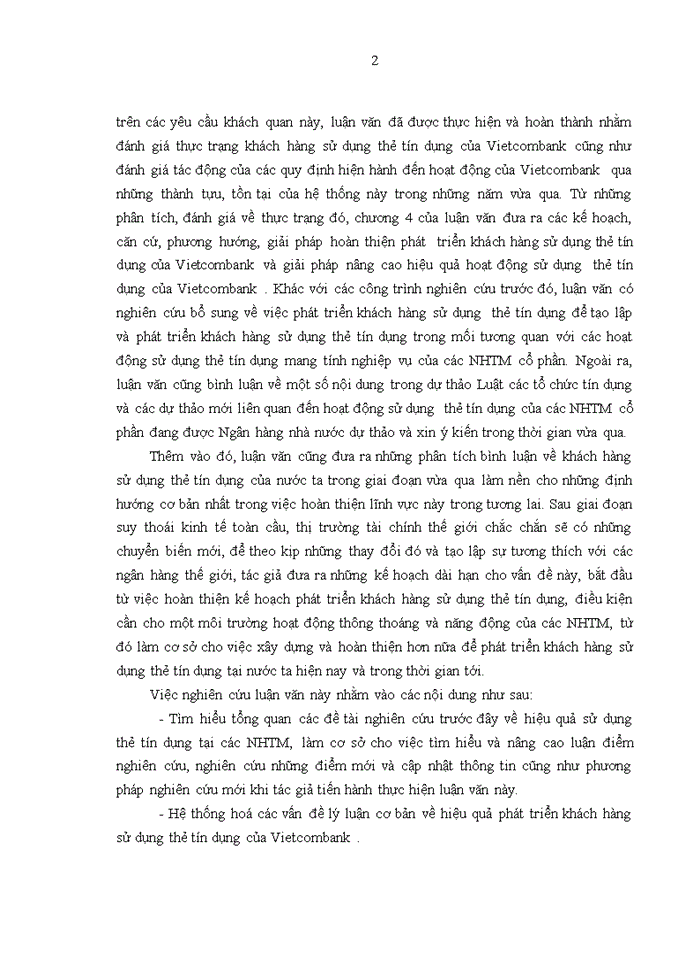 2

trên các yêu cầu khách quan này, luận văn đã được thực hiện và hoàn thành nhằm đánh giá thực trạng khách hàng sử dụng thẻ tín dụng của Vietcombank cũng như đánh giá tác động của các quy định hiện hành đến hoạt động của Vietcombank qua những thành tựu, tồn tại của hệ thống này trong những năm vừa qua. Từ những phân tích, đánh giá về thực trạng đó, chương 4 của luận văn đưa ra các kế hoạch, căn cứ, phương hướng, giải pháp hoàn thiện phát triển khách hàng sử dụng thẻ tín dụng của Vietcombank và giải pháp nâng cao hiệu quả hoạt động sử dụng thẻ tín dụng của Vietcombank . Khác với các công trình nghiên cứu trước đó, luận văn có nghiên cứu bổ sung về việc phát triển khách hàng sử dụng thẻ tín dụng để tạo lập và phát triển khách hàng sử dụng thẻ tín dụng trong mối tương quan với các hoạt động sử dụng thẻ tín dụng mang tính nghiệp vụ của các NHTM cổ phần. Ngoài ra, luận văn cũng bình luận về một số nội dung trong dự thảo Luật các tổ chức tín dụng và các dự thảo mới liên quan đến hoạt động sử dụng thẻ tín dụng của các NHTM cổ phần đang được Ngân hàng nhà nước dự thảo và xin ý kiến trong thời gian vừa qua.

Thêm vào đó, luận văn cũng đưa ra những phân tích bình luận về khách hàng sử dụng thẻ tín dụng của nước ta trong giai đoạn vừa qua làm nền cho những định hướng cơ bản nhất trong việc hoàn thiện lĩnh vực này trong tương lai. Sau giai đoạn suy thoái kinh tế toàn cầu, thị trường tài chính thế giới chắc chắn sẽ có những chuyển biến mới, để theo kịp những thay đổi đó và tạo lập sự tương thích với các ngân hàng thế giới, tác giả đưa ra những kế hoạch dài hạn cho vấn đề này, bắt đầu từ việc hoàn thiện kế hoạch phát triển khách hàng sử dụng thẻ tín dụng, điều kiện cần cho một môi trường hoạt động thông thoáng và năng động của các NHTM, từ đó làm cơ sở cho việc xây dựng và hoàn thiện hơn nữa để phát triển khách hàng sử dụng thẻ tín dụng tại nước ta hiện nay và trong thời gian tới.

Việc nghiên cứu luận văn này nhằm vào các nội dung như sau:

- Tìm hiểu tổng quan các đề tài nghiên cứu trước đây về hiệu quả sử dụng thẻ tín dụng tại các NHTM, làm cơ sở cho việc tìm hiểu và nâng cao luận điểm nghiên cứu, nghiên cứu những điểm mới và cập nhật thông tin cũng như phương pháp nghiên cứu mới khi tác giả tiến hành thực hiện luận văn này.

- Hệ thống hoá các vấn đề lý luận cơ bản về hiệu quả phát triển khách hàng sử dụng thẻ tín dụng của Vietcombank .